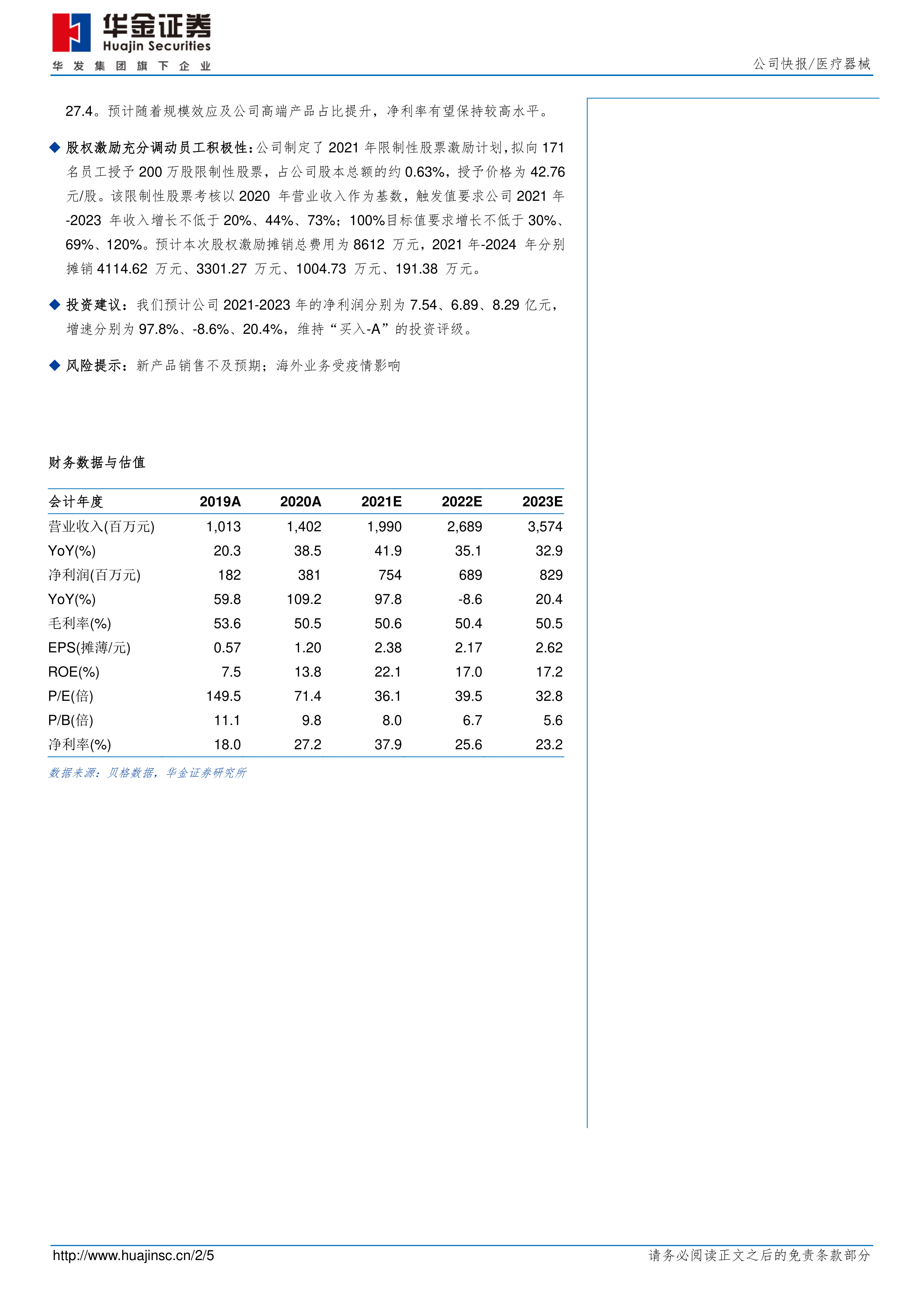 华金证券
Huajin Securities
华发集团旗下企业

公司快报/医疗器械

27.4。预计随着规模效应及公司高端产品占比提升，净利率有望保持较高水平。

◆ 股权激励充分调动员工积极性：公司制定了 2021 年限制性股票激励计划，拟向 171 名员工授予 200 万股限制性股票，占公司股本总额的约 0.63%，授予价格为 42.76 元/股。该限制性股票考核以 2020 年营业收入作为基数，触发值要求公司 2021 年-2023 年收入增长不低于 20%、44%、73%；100%目标值要求增长不低于 30%、69%、120%。预计本次股权激励摊销总费用为 8612 万元，2021 年-2024 年分别摊销 4114.62 万元、3301.27 万元、1004.73 万元、191.38 万元。

◆ 投资建议：我们预计公司 2021-2023 年的净利润分别为 7.54、6.89、8.29 亿元，增速分别为 97.8%、-8.6%、20.4%，维持“买入-A”的投资评级。

◆ 风险提示：新产品销售不及预期；海外业务受疫情影响

财务数据与估值

| 会计年度 | 2019A | 2020A | 2021E | 2022E | 2023E |
|---|---|---|---|---|---|
| 营业收入(百万元) | 1,013 | 1,402 | 1,990 | 2,689 | 3,574 |
| YoY(%) | 20.3 | 38.5 | 41.9 | 35.1 | 32.9 |
| 净利润(百万元) | 182 | 381 | 754 | 689 | 829 |
| YoY(%) | 59.8 | 109.2 | 97.8 | -8.6 | 20.4 |
| 毛利率(%) | 53.6 | 50.5 | 50.6 | 50.4 | 50.5 |
| EPS(摊薄/元) | 0.57 | 1.20 | 2.38 | 2.17 | 2.62 |
| ROE(%) | 7.5 | 13.8 | 22.1 | 17.0 | 17.2 |
| P/E(倍) | 149.5 | 71.4 | 36.1 | 39.5 | 32.8 |
| P/B(倍) | 11.1 | 9.8 | 8.0 | 6.7 | 5.6 |
| 净利率(%) | 18.0 | 27.2 | 37.9 | 25.6 | 23.2 |

数据来源：贝格数据，华金证券研究所

http://www.huajinsc.cn/2/5

请务必阅读正文之后的免责条款部分